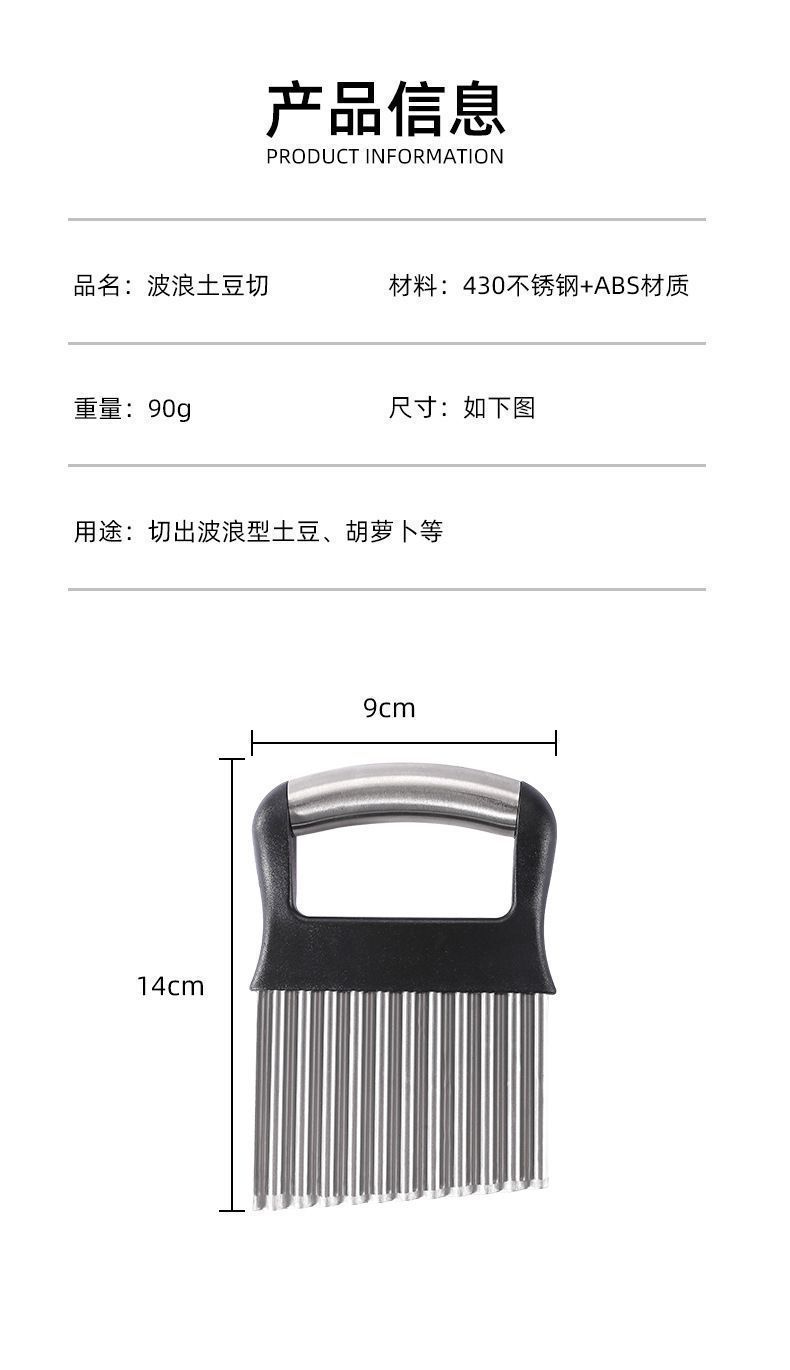 产品信息
PRODUCT INFORMATION

品名：波浪土豆切 材料：430不锈钢+ABS材质

重量：90g 尺寸：如下图

用途：切出波浪型土豆、胡萝卜等

9cm

14cm